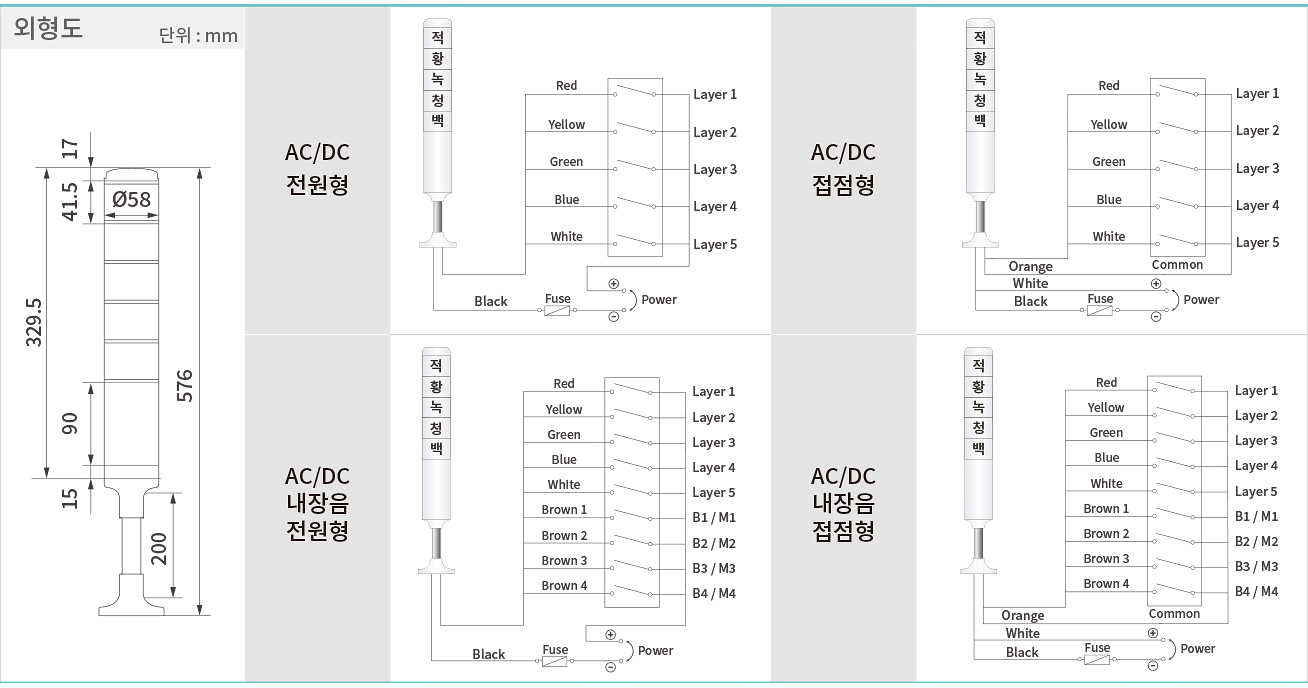 외형도

단위 : mm

17

41.5

Ø58

329.5

90

15

200

576

AC/DC
전원형

적
황
녹
청
백

Red
Yellow
Green
Blue
White

Layer 1
Layer 2
Layer 3
Layer 4
Layer 5

Black
Fuse
⊕
⊖
Power

AC/DC
접점형

적
황
녹
청
백

Red
Yellow
Green
Blue
White

Layer 1
Layer 2
Layer 3
Layer 4
Layer 5

Orange
Common
White
Black
Fuse
⊕
⊖
Power

AC/DC
내장음
전원형

적
황
녹
청
백

Red
Yellow
Green
Blue
White
Brown 1
Brown 2
Brown 3
Brown 4

Layer 1
Layer 2
Layer 3
Layer 4
Layer 5
B1 / M1
B2 / M2
B3 / M3
B4 / M4

Black
Fuse
⊕
⊖
Power

AC/DC
내장음
접점형

적
황
녹
청
백

Red
Yellow
Green
Blue
White
Brown 1
Brown 2
Brown 3
Brown 4

Layer 1
Layer 2
Layer 3
Layer 4
Layer 5
B1 / M1
B2 / M2
B3 / M3
B4 / M4

Orange
Common
White
Black
Fuse
⊕
⊖
Power